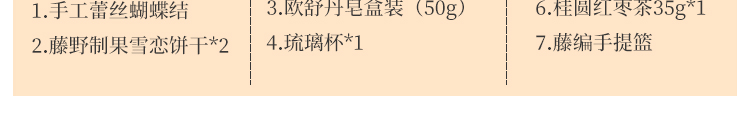 1.手工蕾丝蝴蝶结

2.藤野制果雪恋饼干*2

3.欧舒丹皂盒装（50g）

4.琉璃杯*1

6.桂圆红枣茶35g*1

7.藤编手提篮